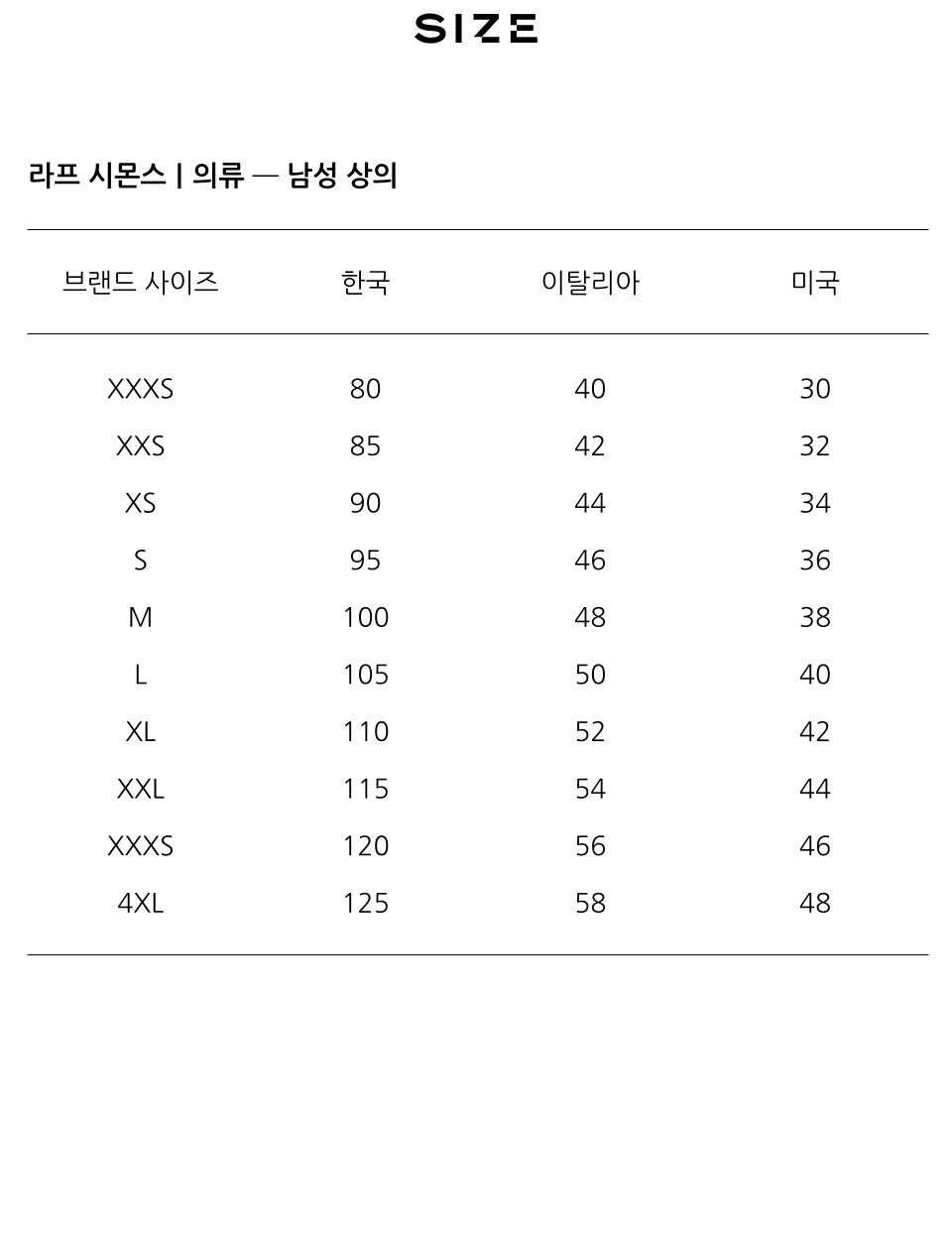 SIZE

라프 시몬스 | 의류 — 남성 상의

| 브랜드 사이즈 | 한국 | 이탈리아 | 미국 |
|---|---|---|---|
| XXXS | 80 | 40 | 30 |
| XXS | 85 | 42 | 32 |
| XS | 90 | 44 | 34 |
| S | 95 | 46 | 36 |
| M | 100 | 48 | 38 |
| L | 105 | 50 | 40 |
| XL | 110 | 52 | 42 |
| XXL | 115 | 54 | 44 |
| XXXS | 120 | 56 | 46 |
| 4XL | 125 | 58 | 48 |